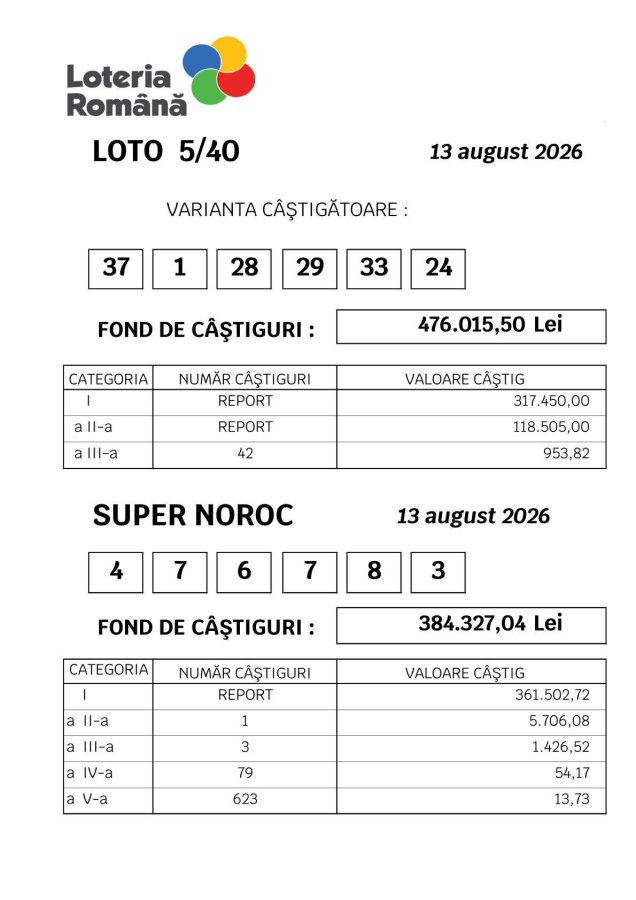 Loteria Română

LOTO 5/40

13 august 2026

VARIANTA CÂŞTIGĂTOARE :

37 1 28 29 33 24

FOND DE CÂŞTIGURI : 476.015,50 Lei

| CATEGORIA | NUMĂR CÂŞTIGURI | VALOARE CÂŞTIG |
|---|---|---|
| I | REPORT | 317.450,00 |
| a II-a | REPORT | 118.505,00 |
| a III-a | 42 | 953,82 |

SUPER NOROC

13 august 2026

4 7 6 7 8 3

FOND DE CÂŞTIGURI : 384.327,04 Lei

| CATEGORIA | NUMĂR CÂŞTIGURI | VALOARE CÂŞTIG |
|---|---|---|
| I | REPORT | 361.502,72 |
| a II-a | 1 | 5.706,08 |
| a III-a | 3 | 1.426,52 |
| a IV-a | 79 | 54,17 |
| a V-a | 623 | 13,73 |